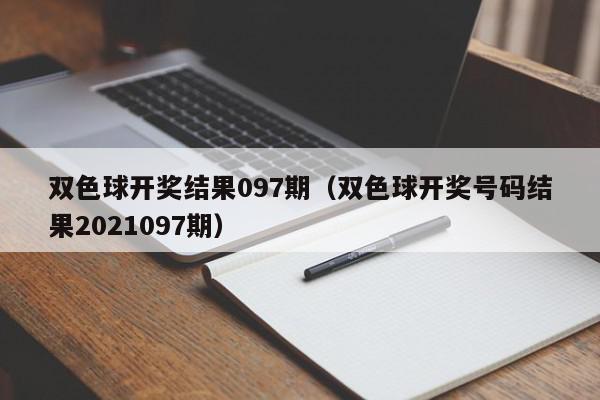 双色球开奖结果097期（双色球开奖号码结果2021097期）